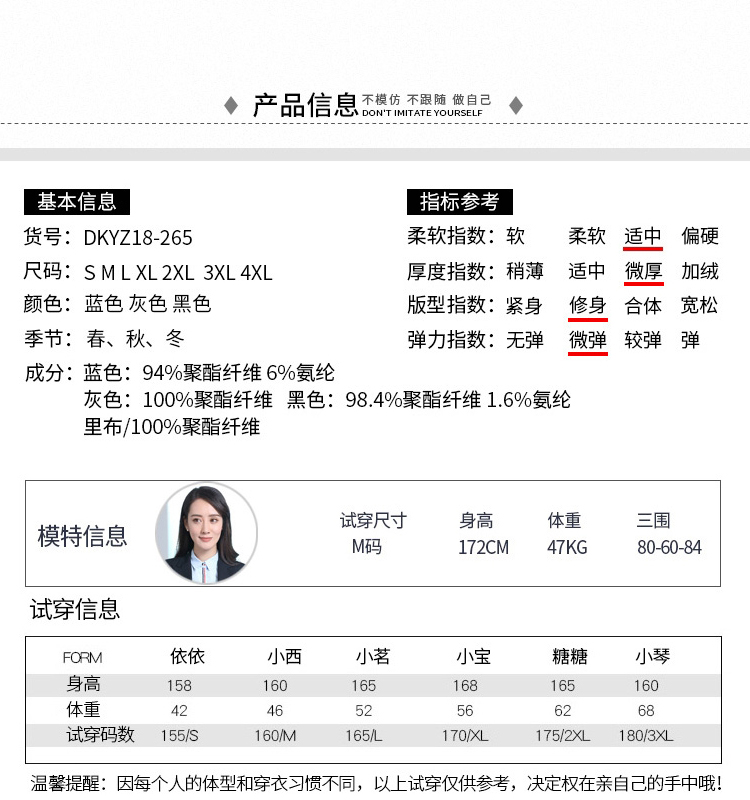 产品信息 不模仿 不跟随 做自己
DON'T IMITATE YOURSELF

基本信息
货号：DKYZ18-265
尺码：S M L XL 2XL 3XL 4XL
颜色：蓝色 灰色 黑色
季节：春、秋、冬
成分：蓝色：94%聚酯纤维 6%氨纶
灰色：100%聚酯纤维 黑色：98.4%聚酯纤维 1.6%氨纶
里布/100%聚酯纤维

指标参考
柔软指数：软 柔软 适中 偏硬
厚度指数：稍薄 适中 微厚 加绒
版型指数：紧身 修身 合体 宽松
弹力指数：无弹 微弹 较弹 弹

模特信息
| 试穿尺寸 | 身高 | 体重 | 三围 |
|---|---|---|---|
| M码 | 172CM | 47KG | 80-60-84 |

试穿信息
| FORM | 依依 | 小西 | 小茗 | 小宝 | 糖糖 | 小琴 |
|---|---|---|---|---|---|---|
| 身高 | 158 | 160 | 165 | 168 | 165 | 160 |
| 体重 | 42 | 46 | 52 | 56 | 62 | 68 |
| 试穿码数 | 155/S | 160/M | 165/L | 170/XL | 175/2XL | 180/3XL |

温馨提醒：因每个人的体型和穿衣习惯不同，以上试穿仅供参考，决定权在亲自己的手中哦！